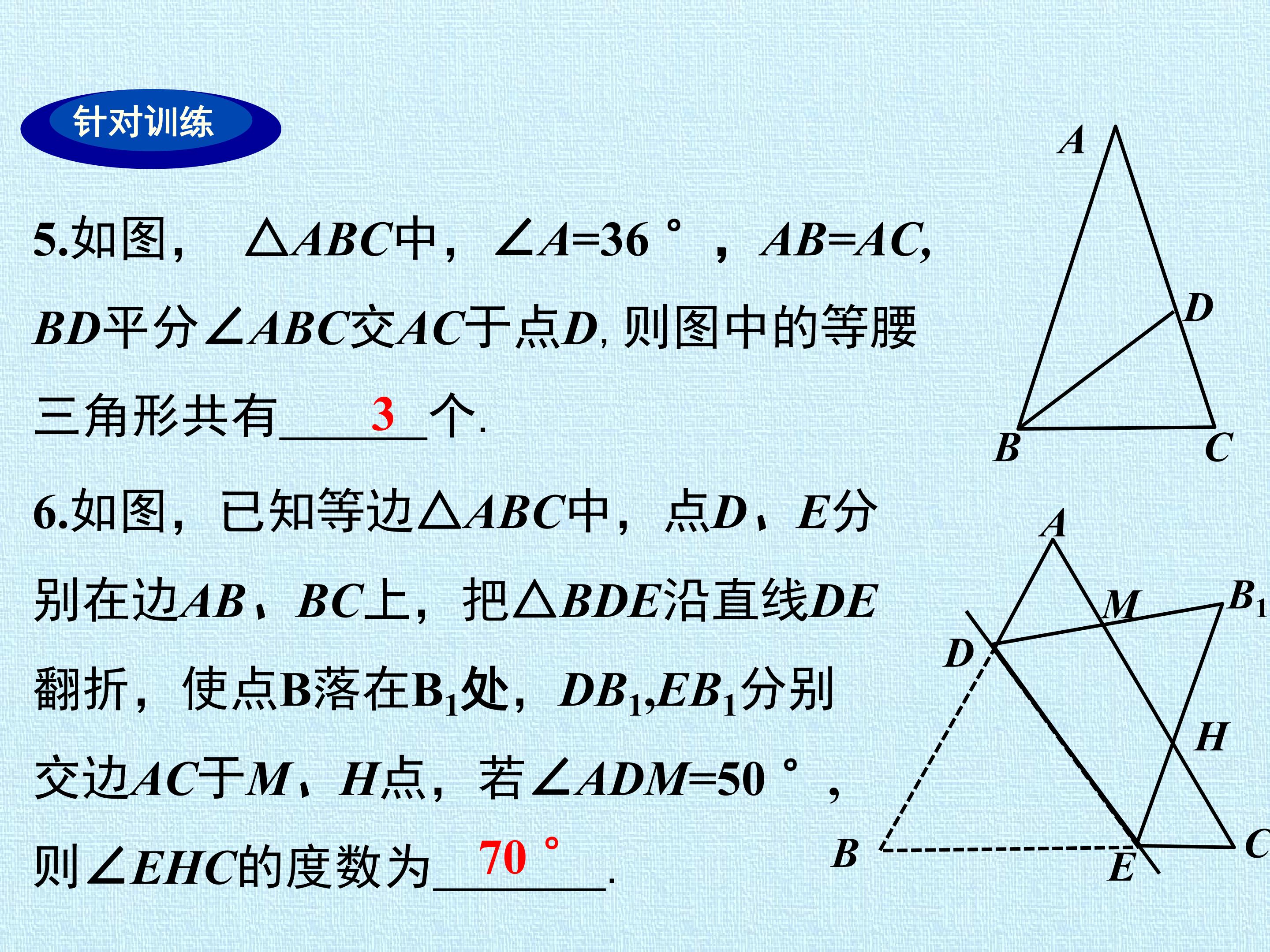 针对训练

5.如图，$\triangle ABC$中，$\angle A=36°$，$AB=AC$，$BD$平分$\angle ABC$交$AC$于点$D$，则图中的等腰三角形共有3个.

A
D
B
C

6.如图，已知等边$\triangle ABC$中，点$D$、$E$分别在边$AB$、$BC$上，把$\triangle BDE$沿直线$DE$翻折，使点B落在$B_1$处，$DB_1$,$EB_1$分别交边$AC$于$M$、$H$点，若$\angle ADM=50°$，则$\angle EHC$的度数为70°.

A
M
$B_1$
D
H
B
E
C